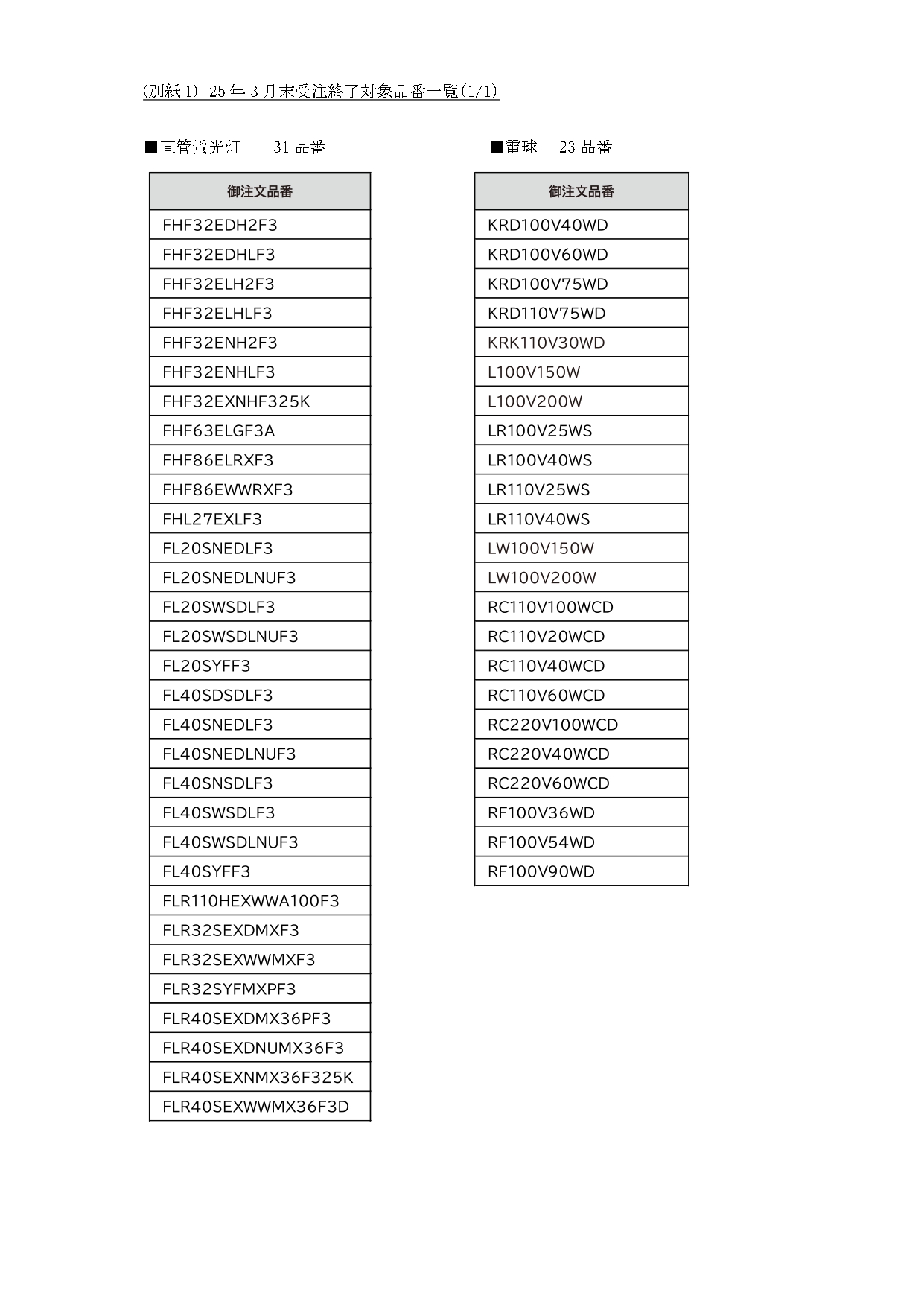 (別紙 1) 25 年 3 月末受注終了対象品番一覧(1/1)

■直管蛍光灯　31 品番

| 御注文品番 |
|---|
| FHF32EDH2F3 |
| FHF32EDHLF3 |
| FHF32ELH2F3 |
| FHF32ELHLF3 |
| FHF32ENH2F3 |
| FHF32ENHLF3 |
| FHF32EXNHF325K |
| FHF63ELGF3A |
| FHF86ELRXF3 |
| FHF86EWWRXF3 |
| FHL27EXLF3 |
| FL20SNEDLF3 |
| FL20SNEDLNUF3 |
| FL20SWSDLF3 |
| FL20SWSDLNUF3 |
| FL20SYFF3 |
| FL40SDSDLF3 |
| FL40SNEDLF3 |
| FL40SNEDLNUF3 |
| FL40SNSDLF3 |
| FL40SWSDLF3 |
| FL40SWSDLNUF3 |
| FL40SYFF3 |
| FLR110HEXWWA100F3 |
| FLR32SEXDMXF3 |
| FLR32SEXWWMXF3 |
| FLR32SYFMXPF3 |
| FLR40SEXDMX36PF3 |
| FLR40SEXDNUMX36F3 |
| FLR40SEXNMX36F325K |
| FLR40SEXWWMX36F3D |

■電球　23 品番

| 御注文品番 |
|---|
| KRD100V40WD |
| KRD100V60WD |
| KRD100V75WD |
| KRD110V75WD |
| KRK110V30WD |
| L100V150W |
| L100V200W |
| LR100V25WS |
| LR100V40WS |
| LR110V25WS |
| LR110V40WS |
| LW100V150W |
| LW100V200W |
| RC110V100WCD |
| RC110V20WCD |
| RC110V40WCD |
| RC110V60WCD |
| RC220V100WCD |
| RC220V40WCD |
| RC220V60WCD |
| RF100V36WD |
| RF100V54WD |
| RF100V90WD |